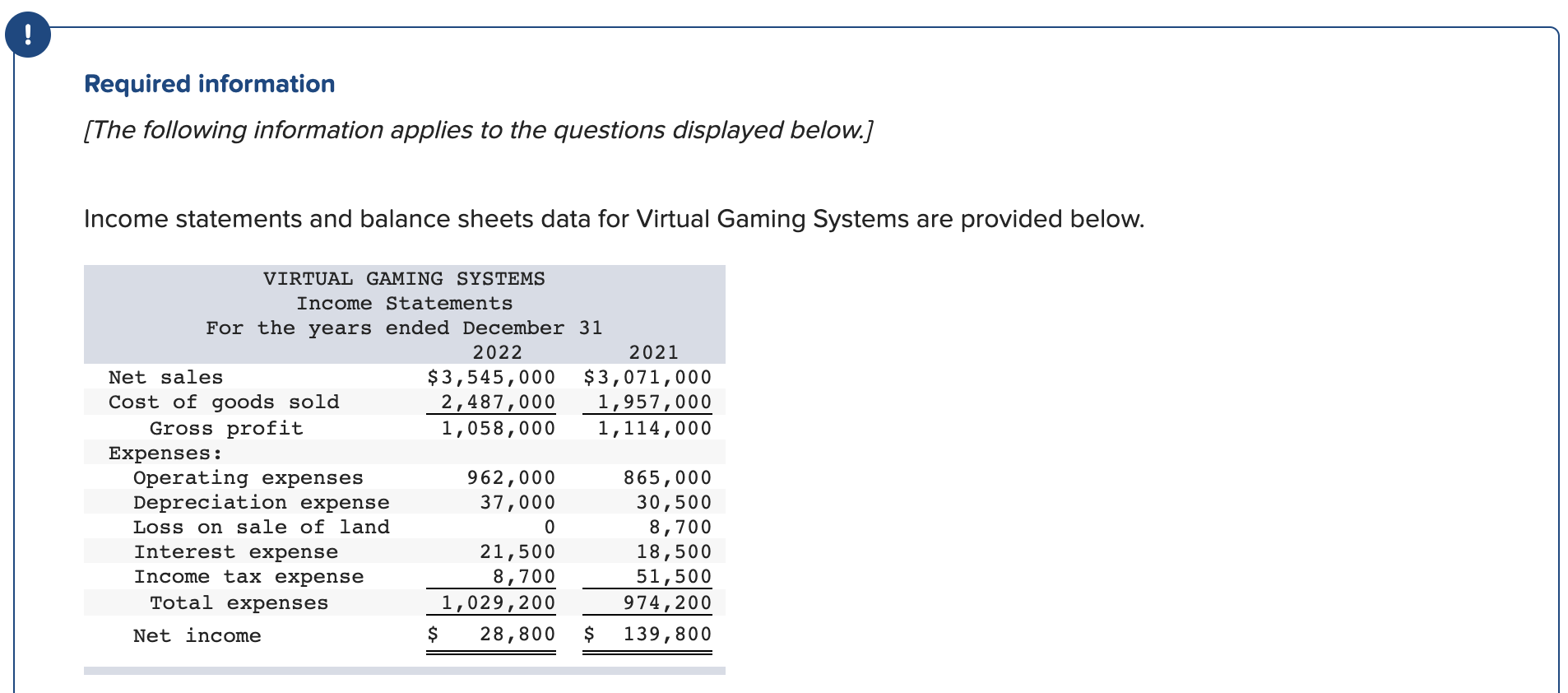 !

Required information

[The following information applies to the questions displayed below.]

Income statements and balance sheets data for Virtual Gaming Systems are provided below.

VIRTUAL GAMING SYSTEMS
Income Statements
For the years ended December 31

| | 2022 | 2021 |
|---|---|---|
| Net sales | \$3,545,000 | \$3,071,000 |
| Cost of goods sold | 2,487,000 | 1,957,000 |
| Gross profit | 1,058,000 | 1,114,000 |
| Expenses: | | |
| Operating expenses | 962,000 | 865,000 |
| Depreciation expense | 37,000 | 30,500 |
| Loss on sale of land | 0 | 8,700 |
| Interest expense | 21,500 | 18,500 |
| Income tax expense | 8,700 | 51,500 |
| Total expenses | 1,029,200 | 974,200 |
| Net income | \$ 28,800 | \$ 139,800 |